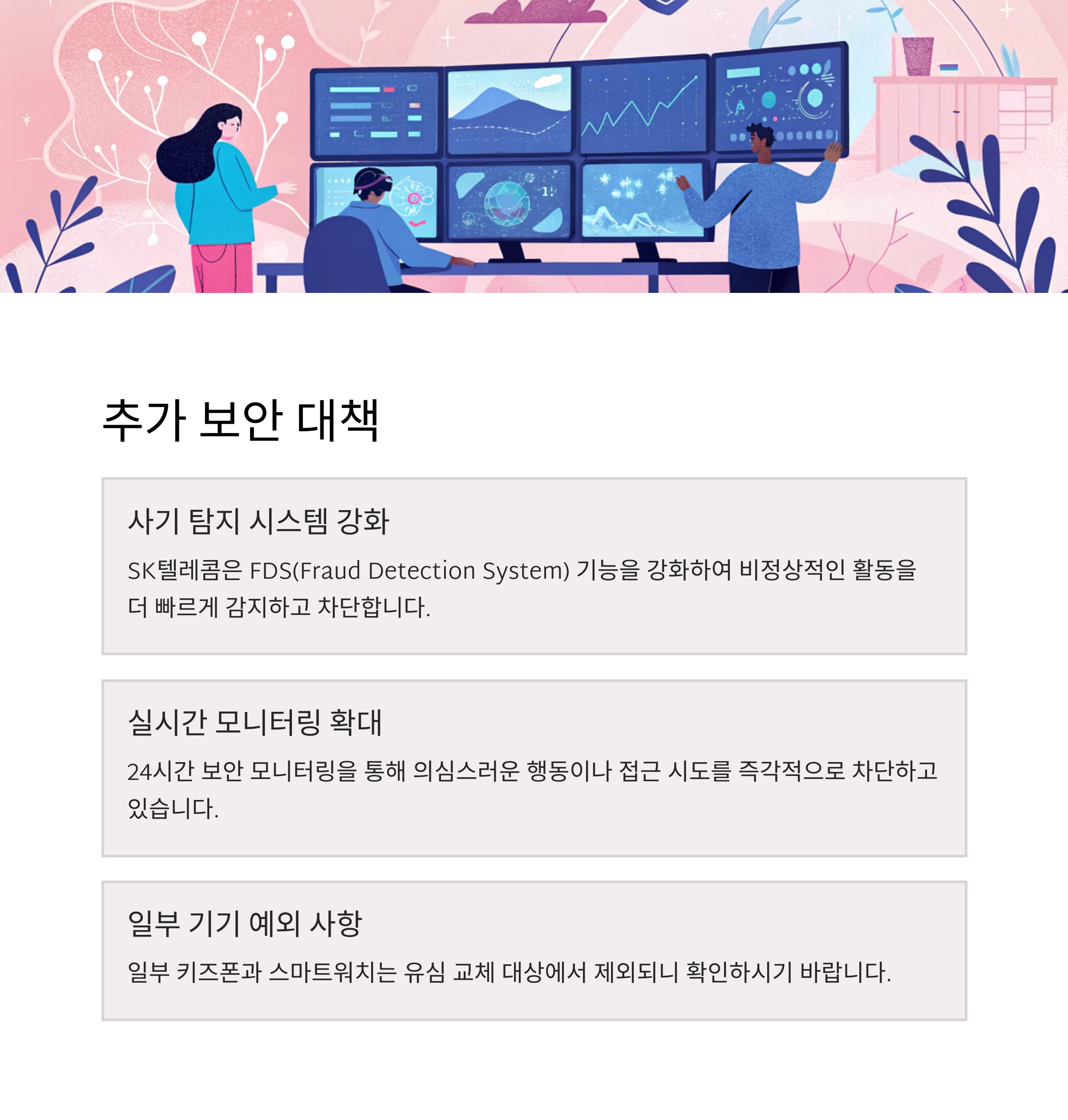 추가 보안 대책

사기 탐지 시스템 강화

SK텔레콤은 FDS(Fraud Detection System) 기능을 강화하여 비정상적인 활동을 더 빠르게 감지하고 차단합니다.

실시간 모니터링 확대

24시간 보안 모니터링을 통해 의심스러운 행동이나 접근 시도를 즉각적으로 차단하고 있습니다.

일부 기기 예외 사항

일부 키즈폰과 스마트워치는 유심 교체 대상에서 제외되니 확인하시기 바랍니다.